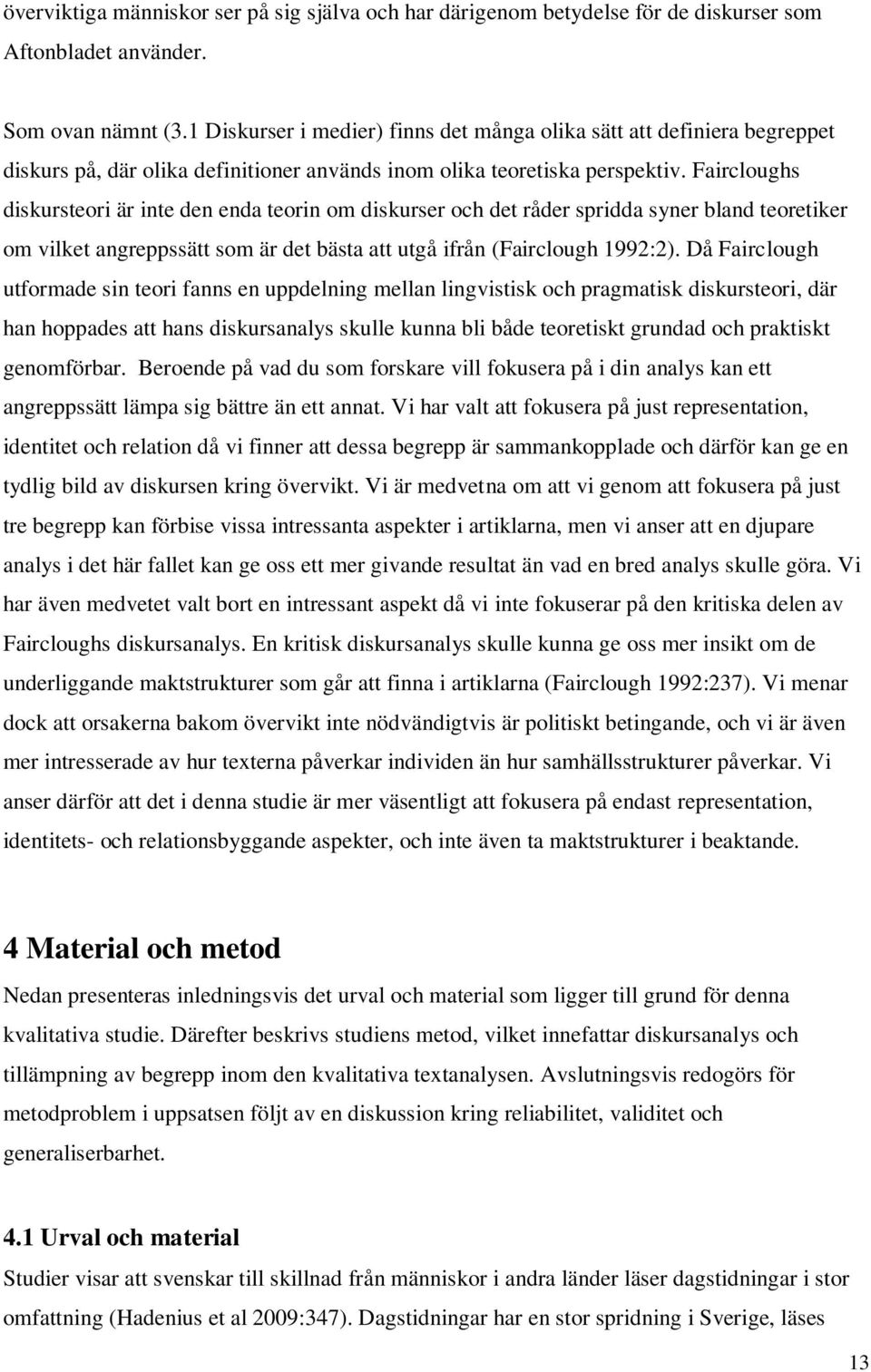 överviktiga människor ser på sig själva och har därigenom betydelse för de diskurser som Aftonbladet använder.

Som ovan nämnt (3.1 Diskurser i medier) finns det många olika sätt att definiera begreppet diskurs på, där olika definitioner används inom olika teoretiska perspektiv. Faircloughs diskursteori är inte den enda teorin om diskurser och det råder spridda syner bland teoretiker om vilket angreppssätt som är det bästa att utgå ifrån (Fairclough 1992:2). Då Fairclough utformade sin teori fanns en uppdelning mellan lingvistisk och pragmatisk diskursteori, där han hoppades att hans diskursanalys skulle kunna bli både teoretiskt grundad och praktiskt genomförbar. Beroende på vad du som forskare vill fokusera på i din analys kan ett angreppssätt lämpa sig bättre än ett annat. Vi har valt att fokusera på just representation, identitet och relation då vi finner att dessa begrepp är sammankopplade och därför kan ge en tydlig bild av diskursen kring övervikt. Vi är medvetna om att vi genom att fokusera på just tre begrepp kan förbise vissa intressanta aspekter i artiklarna, men vi anser att en djupare analys i det här fallet kan ge oss ett mer givande resultat än vad en bred analys skulle göra. Vi har även medvetet valt bort en intressant aspekt då vi inte fokuserar på den kritiska delen av Faircloughs diskursanalys. En kritisk diskursanalys skulle kunna ge oss mer insikt om de underliggande maktstrukturer som går att finna i artiklarna (Fairclough 1992:237). Vi menar dock att orsakerna bakom övervikt inte nödvändigtvis är politiskt betingande, och vi är även mer intresserade av hur texterna påverkar individen än hur samhällsstrukturer påverkar. Vi anser därför att det i denna studie är mer väsentligt att fokusera på endast representation, identitets- och relationsbyggande aspekter, och inte även ta maktstrukturer i beaktande.

4 Material och metod

Nedan presenteras inledningsvis det urval och material som ligger till grund för denna kvalitativa studie. Därefter beskrivs studiens metod, vilket innefattar diskursanalys och tillämpning av begrepp inom den kvalitativa textanalysen. Avslutningsvis redogörs för metodproblem i uppsatsen följt av en diskussion kring reliabilitet, validitet och generaliserbarhet.

4.1 Urval och material

Studier visar att svenskar till skillnad från människor i andra länder läser dagstidningar i stor omfattning (Hadenius et al 2009:347). Dagstidningar har en stor spridning i Sverige, läses

13